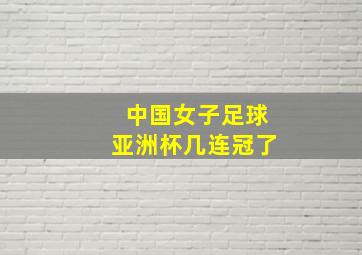 中国女子足球
亚洲杯几连冠了